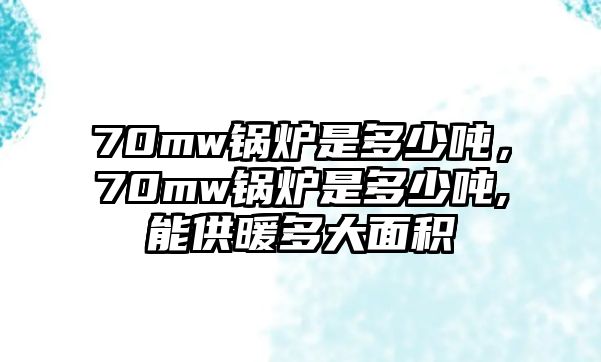 70mw锅炉是多少吨，70mw锅炉是多少吨,能供暖多大面积